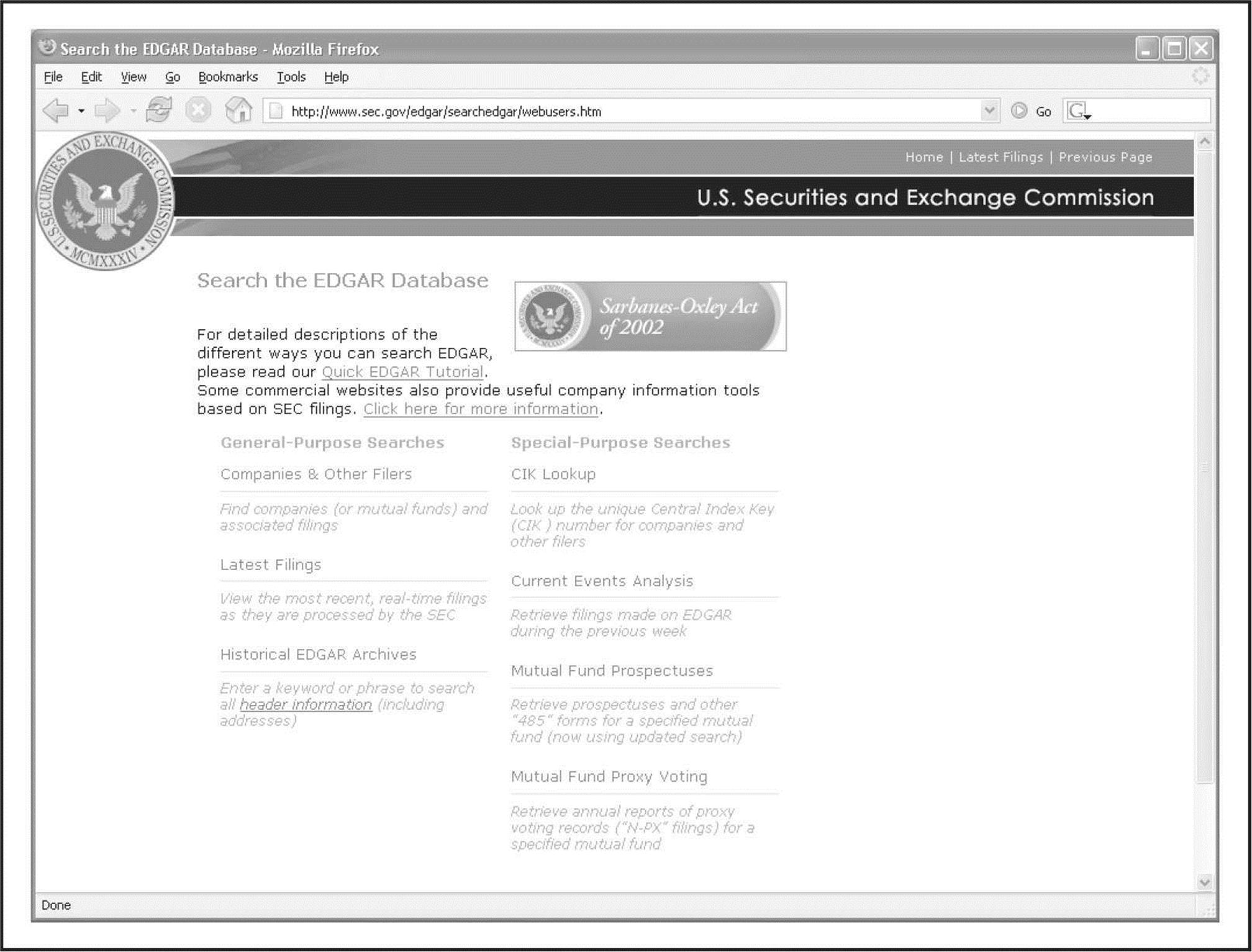 Search the EDGAR Database - Mozilla Firefox

File Edit View Go Bookmarks Tools Help

http://www.sec.gov/edgar/searchedgar/webusers.htm

Go

U.S. SECURITIES AND EXCHANGE COMMISSION MCMXXXIV

Home | Latest Filings | Previous Page

U.S. Securities and Exchange Commission

Search the EDGAR Database

Sarbanes-Oxley Act of 2002

For detailed descriptions of the different ways you can search EDGAR, please read our Quick EDGAR Tutorial. Some commercial websites also provide useful company information tools based on SEC filings. Click here for more information.

General-Purpose Searches

Companies & Other Filers

Find companies (or mutual funds) and associated filings

Latest Filings

View the most recent, real-time filings as they are processed by the SEC

Historical EDGAR Archives

Enter a keyword or phrase to search all header information (including addresses)

Special-Purpose Searches

CIK Lookup

Look up the unique Central Index Key (CIK ) number for companies and other filers

Current Events Analysis

Retrieve filings made on EDGAR during the previous week

Mutual Fund Prospectuses

Retrieve prospectuses and other "485" forms for a specified mutual fund (now using updated search)

Mutual Fund Proxy Voting

Retrieve annual reports of proxy voting records ("N-PX" filings) for a specified mutual fund

Done